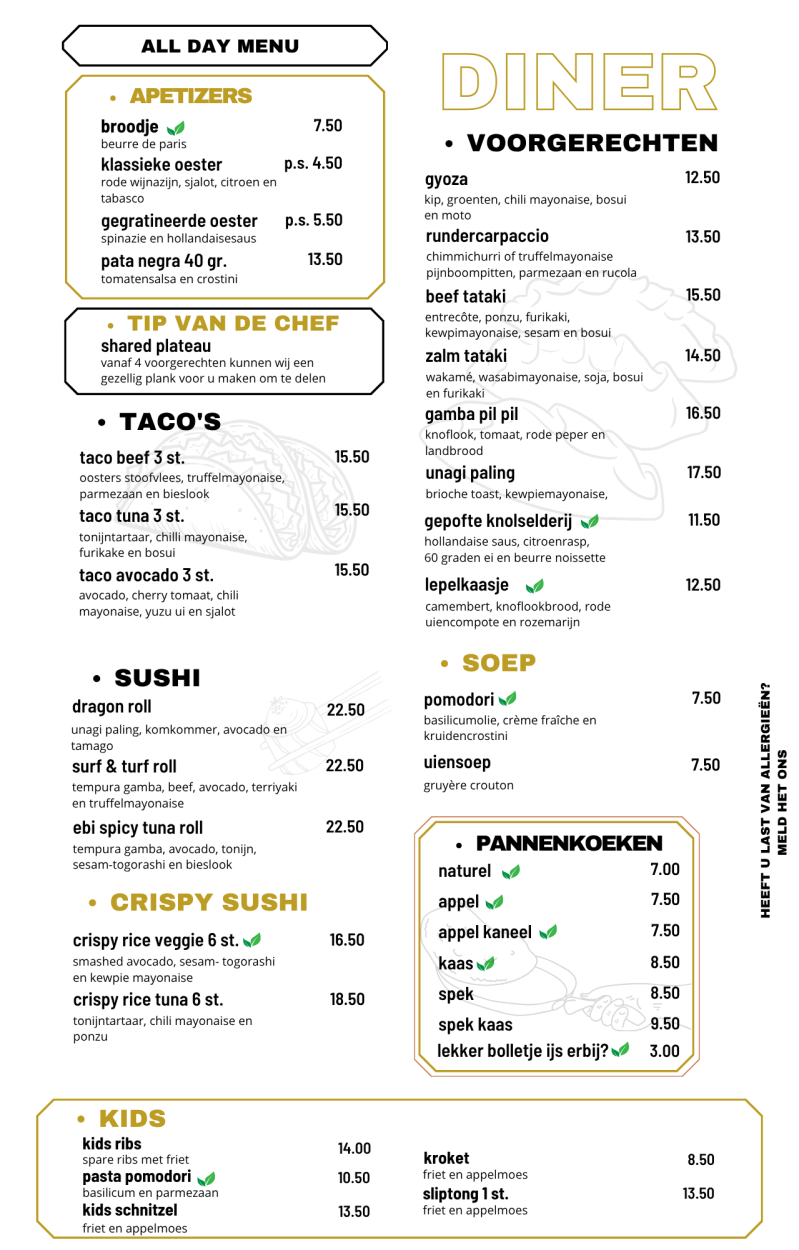 ALL DAY MENU

• APETIZERS

broodje 7.50
beurre de paris

klassieke oester p.s. 4.50
rode wijnazijn, sjalot, citroen en tabasco

gegratineerde oester p.s. 5.50
spinazie en hollandaisesaus

pata negra 40 gr. 13.50
tomatensalsa en crostini

• TIP VAN DE CHEF

shared plateau
vanaf 4 voorgerechten kunnen wij een gezellig plank voor u maken om te delen

• TACO'S

taco beef 3 st. 15.50
oosters stoofvlees, truffelmayonaise, parmezaan en bieslook

taco tuna 3 st. 15.50
tonijntartaar, chilli mayonaise, furikake en bosui

taco avocado 3 st. 15.50
avocado, cherry tomaat, chili mayonaise, yuzu ui en sjalot

• SUSHI

dragon roll 22.50
unagi paling, komkommer, avocado en tamago

surf & turf roll 22.50
tempura gamba, beef, avocado, terriyaki en truffelmayonaise

ebi spicy tuna roll 22.50
tempura gamba, avocado, tonijn, sesam-togorashi en bieslook

• CRISPY SUSHI

crispy rice veggie 6 st. 16.50
smashed avocado, sesam- togorashi en kewpie mayonaise

crispy rice tuna 6 st. 18.50
tonijntartaar, chili mayonaise en ponzu

DINER

• VOORGERECHTEN

gyoza 12.50
kip, groenten, chili mayonaise, bosui en moto

rundercarpaccio 13.50
chimmichurri of truffelmayonaise pijnboompitten, parmezaan en rucola

beef tataki 15.50
entrecôte, ponzu, furikaki, kewpimayonaise, sesam en bosui

zalm tataki 14.50
wakamé, wasabimayonaise, soja, bosui en furikaki

gamba pil pil 16.50
knoflook, tomaat, rode peper en landbrood

unagi paling 17.50
brioche toast, kewpiemayonaise,

gepofte knolselderij 11.50
hollandaise saus, citroenrasp, 60 graden ei en beurre noissette

lepelkaasje 12.50
camembert, knoflookbrood, rode uiencompote en rozemarijn

• SOEP

pomodori 7.50
basilicumolie, crème fraîche en kruidencrostini

uiensoep 7.50
gruyère crouton

• PANNENKOEKEN

naturel 7.00
appel 7.50
appel kaneel 7.50
kaas 8.50
spek 8.50
spek kaas 9.50
lekker bolletje ijs erbij? 3.00

HEEFT U LAST VAN ALLERGIEËN? MELD HET ONS

• KIDS

kids ribs 14.00
spare ribs met friet

pasta pomodori 10.50
basilicum en parmezaan

kids schnitzel 13.50
friet en appelmoes

kroket 8.50
friet en appelmoes

sliptong 1 st. 13.50
friet en appelmoes